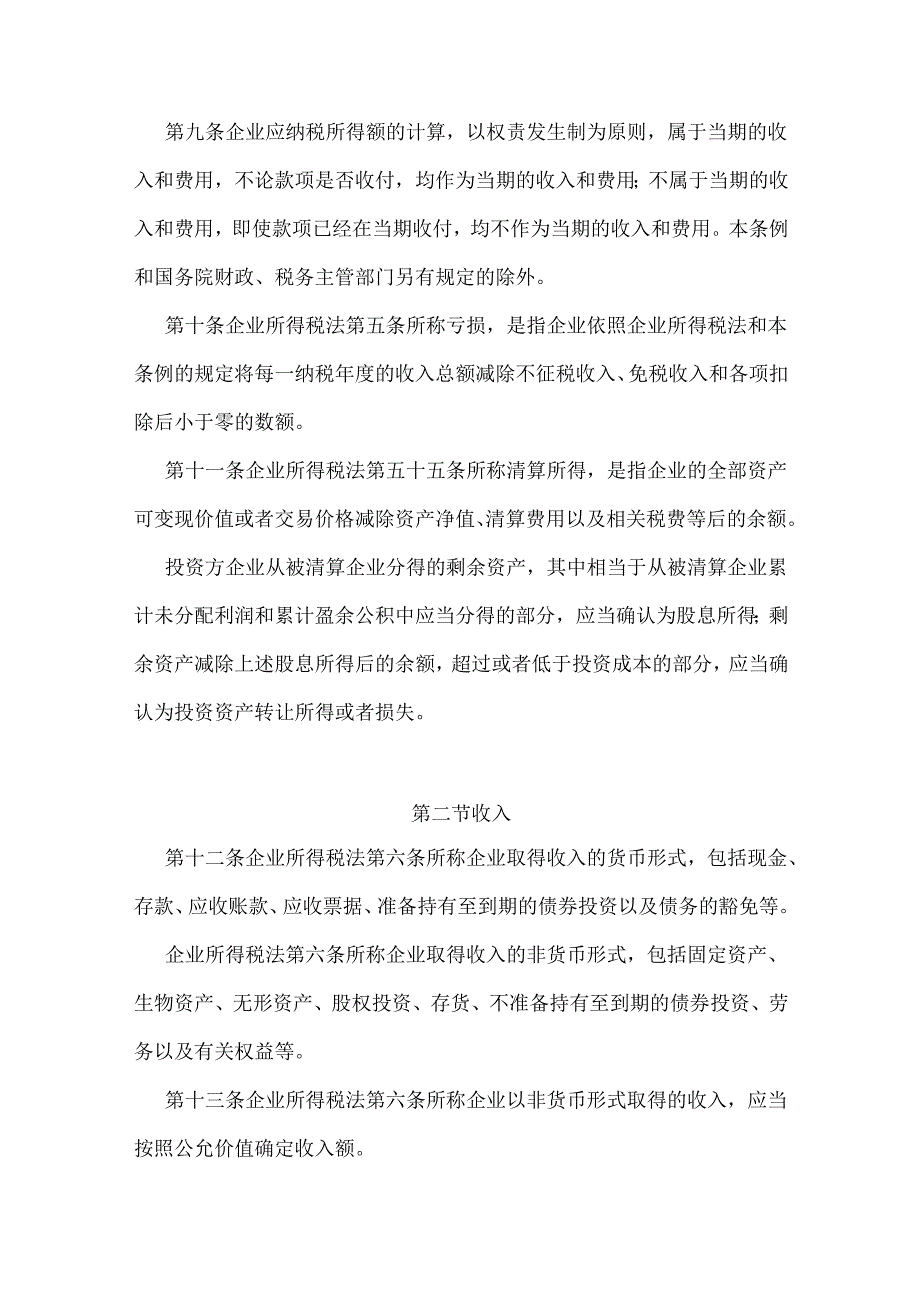 第九条企业应纳税所得额的计算，以权责发生制为原则，属于当期的收入和费用，不论款项是否收付，均作为当期的收入和费用;不属于当期的收入和费用，即使款项已经在当期收付，均不作为当期的收入和费用。本条例和国务院财政、税务主管部门另有规定的除外。

第十条企业所得税法第五条所称亏损，是指企业依照企业所得税法和本条例的规定将每一纳税年度的收入总额减除不征税收入、免税收入和各项扣除后小于零的数额。

第十一条企业所得税法第五十五条所称清算所得，是指企业的全部资产可变现价值或者交易价格减除资产净值、清算费用以及相关税费等后的余额。

投资方企业从被清算企业分得的剩余资产，其中相当于从被清算企业累计未分配利润和累计盈余公积中应当分得的部分，应当确认为股息所得;剩余资产减除上述股息所得后的余额，超过或者低于投资成本的部分，应当确认为投资资产转让所得或者损失。

第二节收入

第十二条企业所得税法第六条所称企业取得收入的货币形式，包括现金、存款、应收账款、应收票据、准备持有至到期的债券投资以及债务的豁免等。

企业所得税法第六条所称企业取得收入的非货币形式，包括固定资产、生物资产、无形资产、股权投资、存货、不准备持有至到期的债券投资、劳务以及有关权益等。

第十三条企业所得税法第六条所称企业以非货币形式取得的收入，应当按照公允价值确定收入额。